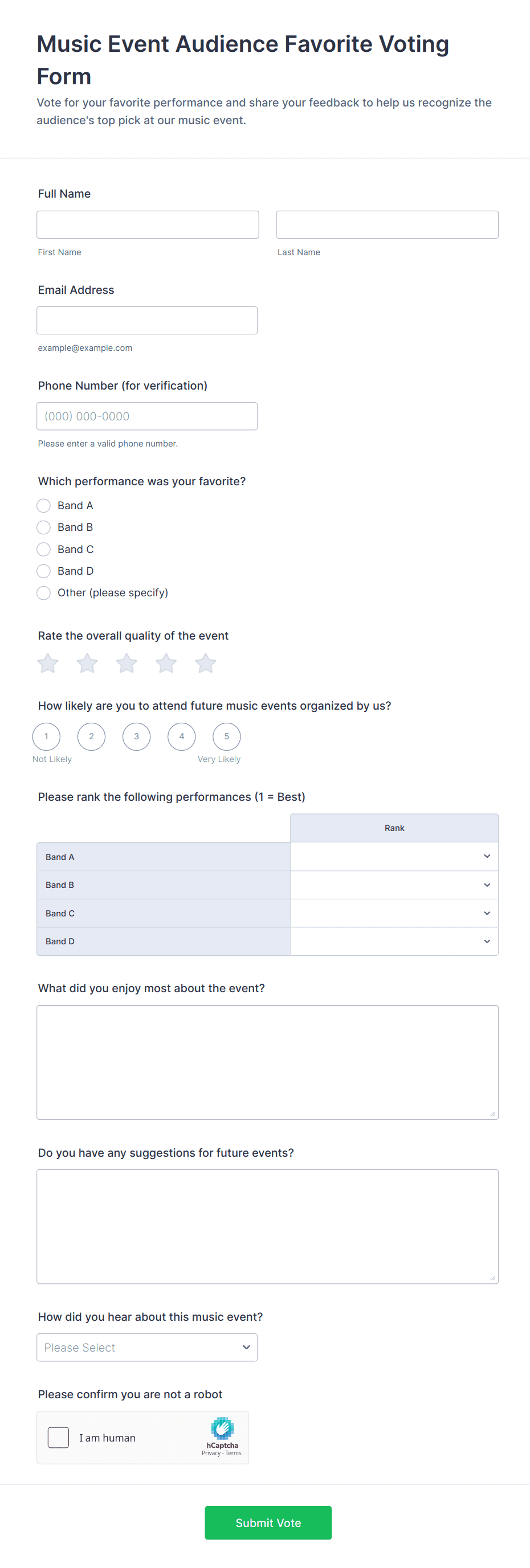 Music Event Audience Favorite Voting Form

Vote for your favorite performance and share your feedback to help us recognize the audience's top pick at our music event.

Full Name

First Name

Last Name

Email Address

example@example.com

Phone Number (for verification)

(000) 000-0000

Please enter a valid phone number.

Which performance was your favorite?

Band A

Band B

Band C

Band D

Other (please specify)

Rate the overall quality of the event

How likely are you to attend future music events organized by us?

1 2 3 4 5

Not Likely

Very Likely

Please rank the following performances (1 = Best)

| | Rank |
|---|---|
| Band A | |
| Band B | |
| Band C | |
| Band D | |

What did you enjoy most about the event?

Do you have any suggestions for future events?

How did you hear about this music event?

Please Select

Please confirm you are not a robot

I am human

hCaptcha
Privacy - Terms

Submit Vote